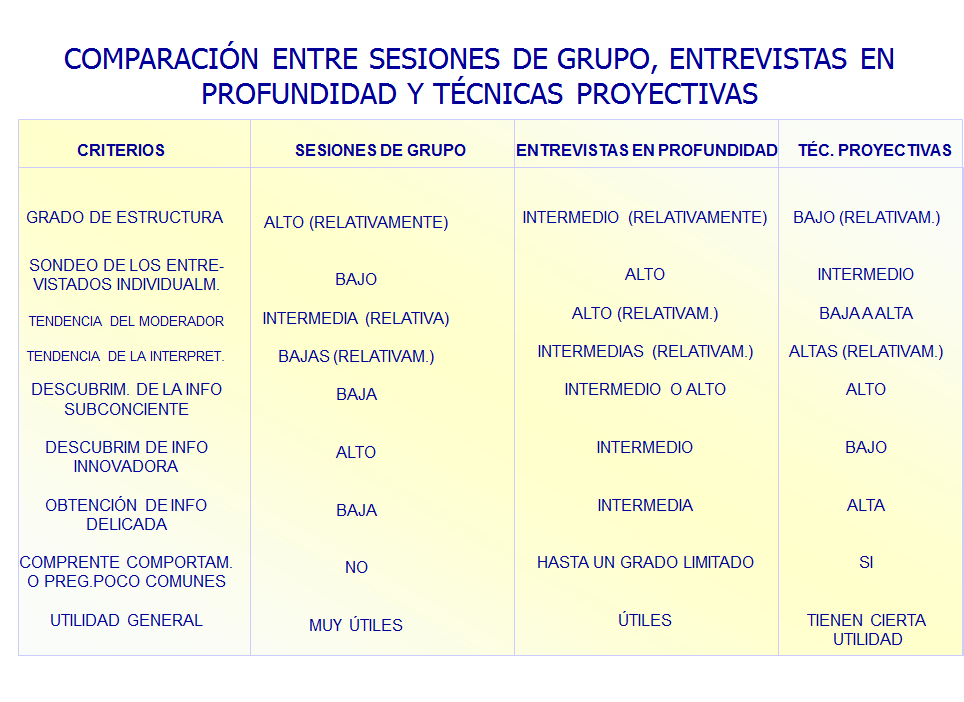 COMPARACIÓN ENTRE SESIONES DE GRUPO, ENTREVISTAS EN PROFUNDIDAD Y TÉCNICAS PROYECTIVAS

| CRITERIOS | SESIONES DE GRUPO | ENTREVISTAS EN PROFUNDIDAD | TÉC. PROYECTIVAS |
|---|---|---|---|
| GRADO DE ESTRUCTURA | ALTO (RELATIVAMENTE) | INTERMEDIO (RELATIVAMENTE) | BAJO (RELATIVAM.) |
| SONDEO DE LOS ENTREVISTADOS INDIVIDUALM. | BAJO | ALTO | INTERMEDIO |
| TENDENCIA DEL MODERADOR | INTERMEDIA (RELATIVA) | ALTO (RELATIVAM.) | BAJA A ALTA |
| TENDENCIA DE LA INTERPRET. | BAJAS (RELATIVAM.) | INTERMEDIAS (RELATIVAM.) | ALTAS (RELATIVAM.) |
| DESCUBRIM. DE LA INFO SUBCONCIENTE | BAJA | INTERMEDIO O ALTO | ALTO |
| DESCUBRIM DE INFO INNOVADORA | ALTO | INTERMEDIO | BAJO |
| OBTENCIÓN DE INFO DELICADA | BAJA | INTERMEDIA | ALTA |
| COMPRENTE COMPORTAM. O PREG.POCO COMUNES | NO | HASTA UN GRADO LIMITADO | SI |
| UTILIDAD GENERAL | MUY ÚTILES | ÚTILES | TIENEN CIERTA UTILIDAD |